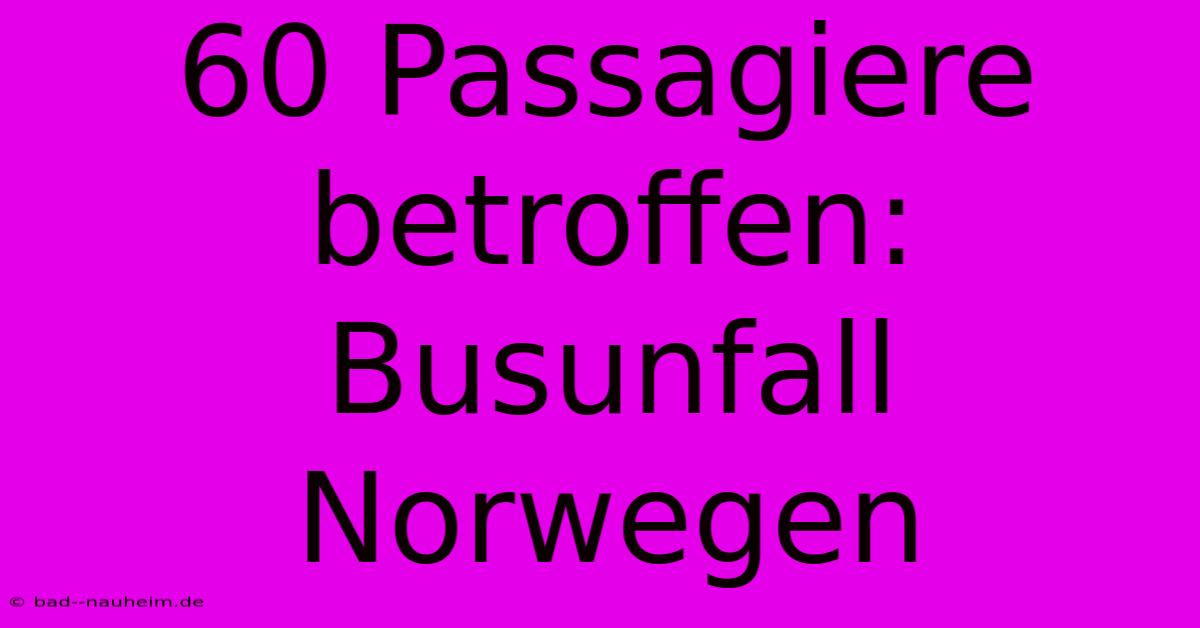 60 Passagiere betroffen: Busunfall Norwegen

© bad--nauheim.de